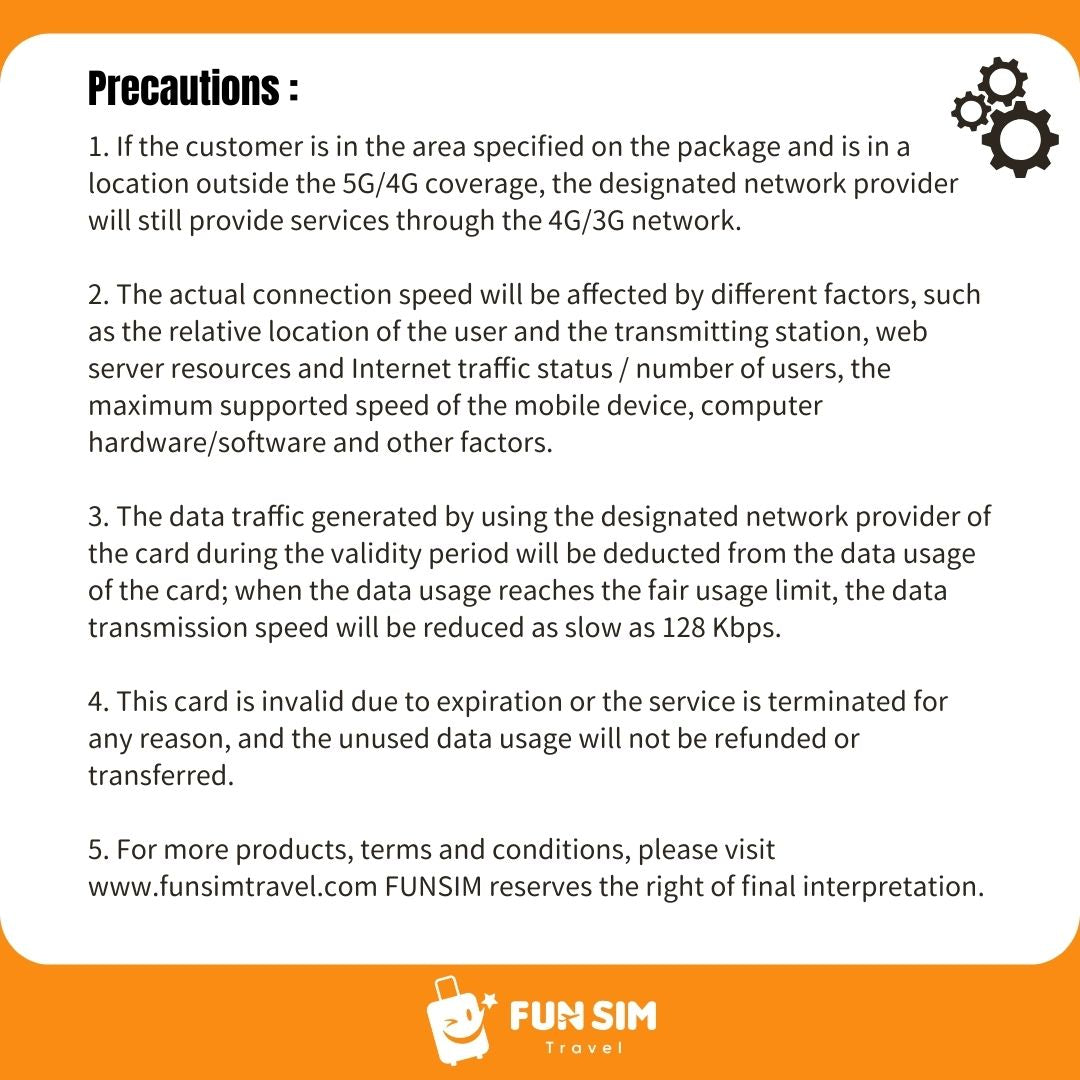 Precautions :

1. If the customer is in the area specified on the package and is in a location outside the 5G/4G coverage, the designated network provider will still provide services through the 4G/3G network.

2. The actual connection speed will be affected by different factors, such as the relative location of the user and the transmitting station, web server resources and Internet traffic status / number of users, the maximum supported speed of the mobile device, computer hardware/software and other factors.

3. The data traffic generated by using the designated network provider of the card during the validity period will be deducted from the data usage of the card; when the data usage reaches the fair usage limit, the data transmission speed will be reduced as slow as 128 Kbps.

4. This card is invalid due to expiration or the service is terminated for any reason, and the unused data usage will not be refunded or transferred.

5. For more products, terms and conditions, please visit www.funsimtravel.com FUNSIM reserves the right of final interpretation.

FUN SIM
Travel